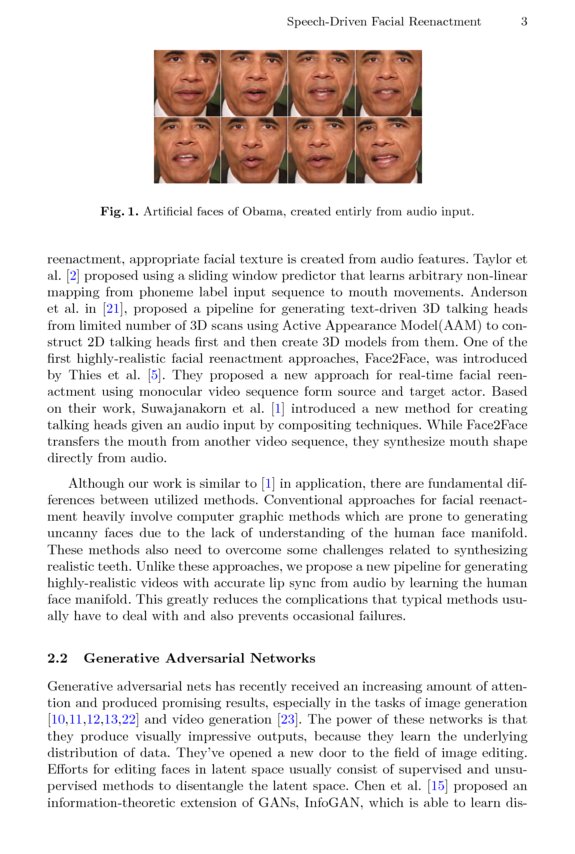 Speech-Driven Facial Reenactment 3

Fig. 1. Artificial faces of Obama, created entirly from audio input.

reenactment, appropriate facial texture is created from audio features. Taylor et al. [2] proposed using a sliding window predictor that learns arbitrary non-linear mapping from phoneme label input sequence to mouth movements. Anderson et al. in [21], proposed a pipeline for generating text-driven 3D talking heads from limited number of 3D scans using Active Appearance Model(AAM) to construct 2D talking heads first and then create 3D models from them. One of the first highly-realistic facial reenactment approaches, Face2Face, was introduced by Thies et al. [5]. They proposed a new approach for real-time facial reenactment using monocular video sequence form source and target actor. Based on their work, Suwajanakorn et al. [1] introduced a new method for creating talking heads given an audio input by compositing techniques. While Face2Face transfers the mouth from another video sequence, they synthesize mouth shape directly from audio.

Although our work is similar to [1] in application, there are fundamental differences between utilized methods. Conventional approaches for facial reenactment heavily involve computer graphic methods which are prone to generating uncanny faces due to the lack of understanding of the human face manifold. These methods also need to overcome some challenges related to synthesizing realistic teeth. Unlike these approaches, we propose a new pipeline for generating highly-realistic videos with accurate lip sync from audio by learning the human face manifold. This greatly reduces the complications that typical methods usually have to deal with and also prevents occasional failures.

2.2 Generative Adversarial Networks

Generative adversarial nets has recently received an increasing amount of attention and produced promising results, especially in the tasks of image generation [10,11,12,13,22] and video generation [23]. The power of these networks is that they produce visually impressive outputs, because they learn the underlying distribution of data. They've opened a new door to the field of image editing. Efforts for editing faces in latent space usually consist of supervised and unsupervised methods to disentangle the latent space. Chen et al. [15] proposed an information-theoretic extension of GANs, InfoGAN, which is able to learn dis-